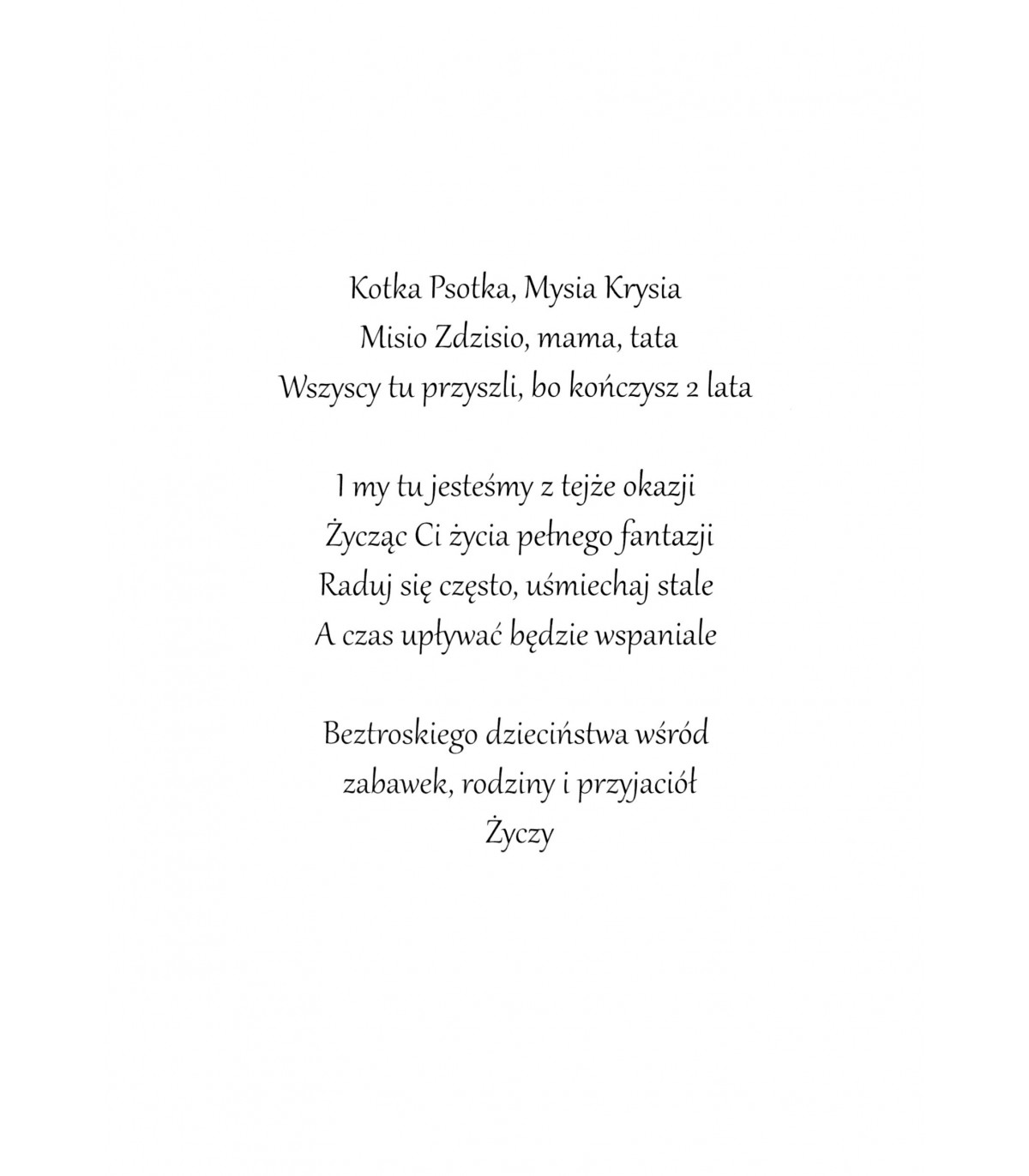 Kotka Psotka, Mysia Krysia
Misio Zdzisio, mama, tata
Wszyscy tu przyszli, bo kończysz 2 lata

I my tu jesteśmy z tejże okazji
Życząc Ci życia pełnego fantazji
Raduj się często, uśmiechaj stale
A czas upływać będzie wspaniale

Beztroskiego dzieciństwa wśród
zabawek, rodziny i przyjaciół
Życzy